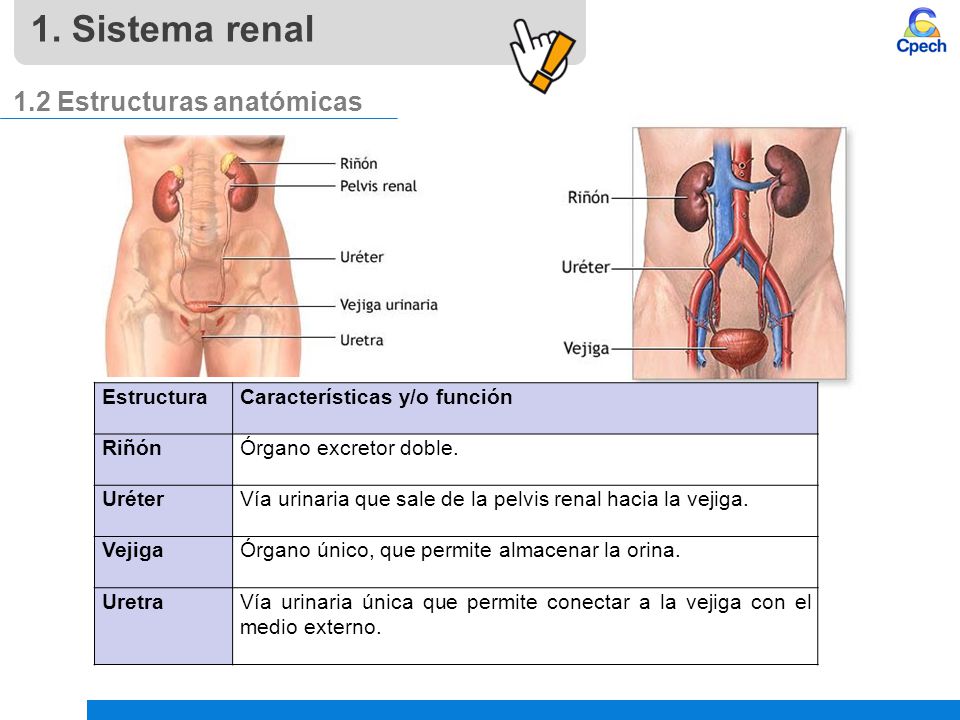 1. Sistema renal

Cpech

1.2 Estructuras anatómicas

Riñón
Pelvis renal
Uréter
Vejiga urinaria
Uretra

Riñón
Uréter
Vejiga

| Estructura | Características y/o función |
|---|---|
| Riñón | Órgano excretor doble. |
| Uréter | Vía urinaria que sale de la pelvis renal hacia la vejiga. |
| Vejiga | Órgano único, que permite almacenar la orina. |
| Uretra | Vía urinaria única que permite conectar a la vejiga con el medio externo. |